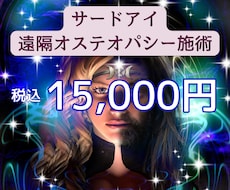 サードアイ
遠隔オステオパシー施術

税込 15,000円